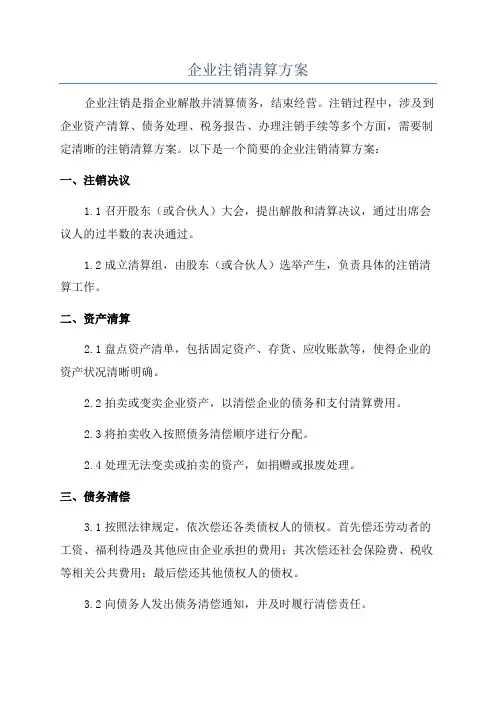 企业注销清算方案

企业注销是指企业解散并清算债务，结束经营。注销过程中，涉及到企业资产清算、债务处理、税务报告、办理注销手续等多个方面，需要制定清晰的注销清算方案。以下是一个简要的企业注销清算方案：

一、注销决议

1.1 召开股东（或合伙人）大会，提出解散和清算决议，通过出席会议人的过半数的表决通过。

1.2 成立清算组，由股东（或合伙人）选举产生，负责具体的注销清算工作。

二、资产清算

2.1 盘点资产清单，包括固定资产、存货、应收账款等，使得企业的资产状况清晰明确。

2.2 拍卖或变卖企业资产，以清偿企业的债务和支付清算费用。

2.3 将拍卖收入按照债务清偿顺序进行分配。

2.4 处理无法变卖或拍卖的资产，如捐赠或报废处理。

三、债务清偿

3.1 按照法律规定，依次偿还各类债权人的债权。首先偿还劳动者的工资、福利待遇及其他应由企业承担的费用；其次偿还社会保险费、税收等相关公共费用；最后偿还其他债权人的债权。

3.2 向债务人发出债务清偿通知，并及时履行清偿责任。